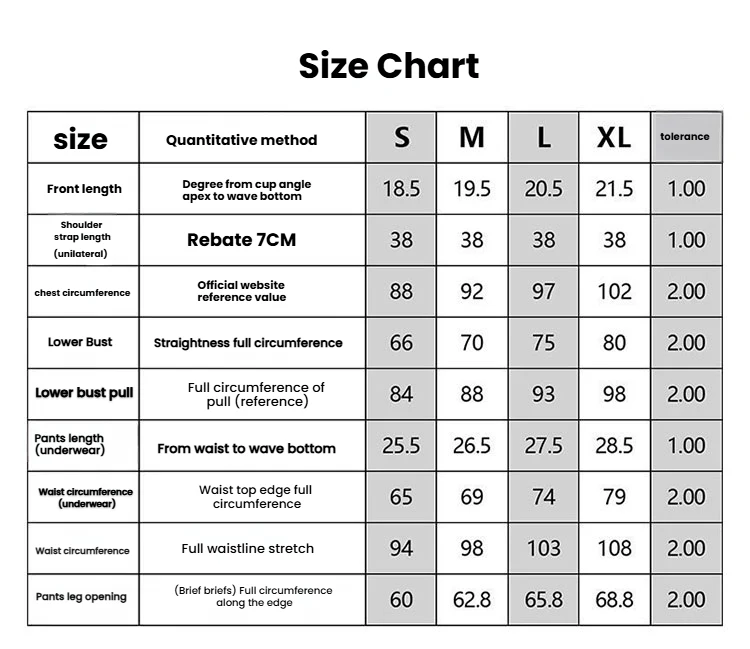 Size Chart

| size | Quantitative method | S | M | L | XL | tolerance |
|---|---|---|---|---|---|---|
| Front length | Degree from cup angle apex to wave bottom | 18.5 | 19.5 | 20.5 | 21.5 | 1.00 |
| Shoulder strap length (unilateral) | Rebate 7CM | 38 | 38 | 38 | 38 | 1.00 |
| chest circumference | Official website reference value | 88 | 92 | 97 | 102 | 2.00 |
| Lower Bust | Straightness full circumference | 66 | 70 | 75 | 80 | 2.00 |
| Lower bust pull | Full circumference of pull (reference) | 84 | 88 | 93 | 98 | 2.00 |
| Pants length (underwear) | From waist to wave bottom | 25.5 | 26.5 | 27.5 | 28.5 | 1.00 |
| Waist circumference (underwear) | Waist top edge full circumference | 65 | 69 | 74 | 79 | 2.00 |
| Waist circumference | Full waistline stretch | 94 | 98 | 103 | 108 | 2.00 |
| Pants leg opening | (Brief briefs) Full circumference along the edge | 60 | 62.8 | 65.8 | 68.8 | 2.00 |